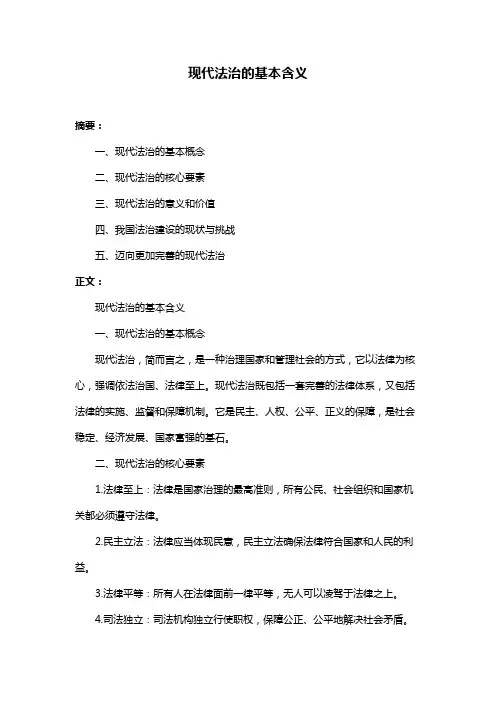 现代法治的基本含义

摘要：

一、现代法治的基本概念

二、现代法治的核心要素

三、现代法治的意义和价值

四、我国法治建设的现状与挑战

五、迈向更加完善的现代法治

正文：

现代法治的基本含义

一、现代法治的基本概念

现代法治，简而言之，是一种治理国家和管理社会的方式，它以法律为核心，强调依法治国、法律至上。现代法治既包括一套完善的法律体系，又包括法律的实施、监督和保障机制。它是民主、人权、公平、正义的保障，是社会稳定、经济发展、国家富强的基石。

二、现代法治的核心要素

1.法律至上：法律是国家治理的最高准则，所有公民、社会组织和国家机关都必须遵守法律。

2.民主立法：法律应当体现民意，民主立法确保法律符合国家和人民的利益。

3.法律平等：所有人在法律面前一律平等，无人可以凌驾于法律之上。

4.司法独立：司法机构独立行使职权，保障公正、公平地解决社会矛盾。